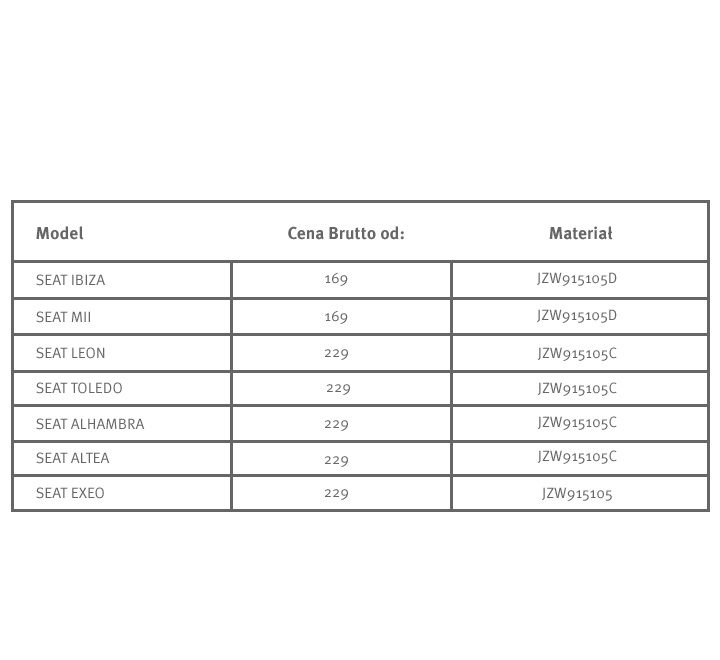 | Model | Cena Brutto od: | Materiał |
|---|---|---|
| SEAT IBIZA | 169 | JZW915105D |
| SEAT MII | 169 | JZW915105D |
| SEAT LEON | 229 | JZW915105C |
| SEAT TOLEDO | 229 | JZW915105C |
| SEAT ALHAMBRA | 229 | JZW915105C |
| SEAT ALTEA | 229 | JZW915105C |
| SEAT EXEO | 229 | JZW915105 |